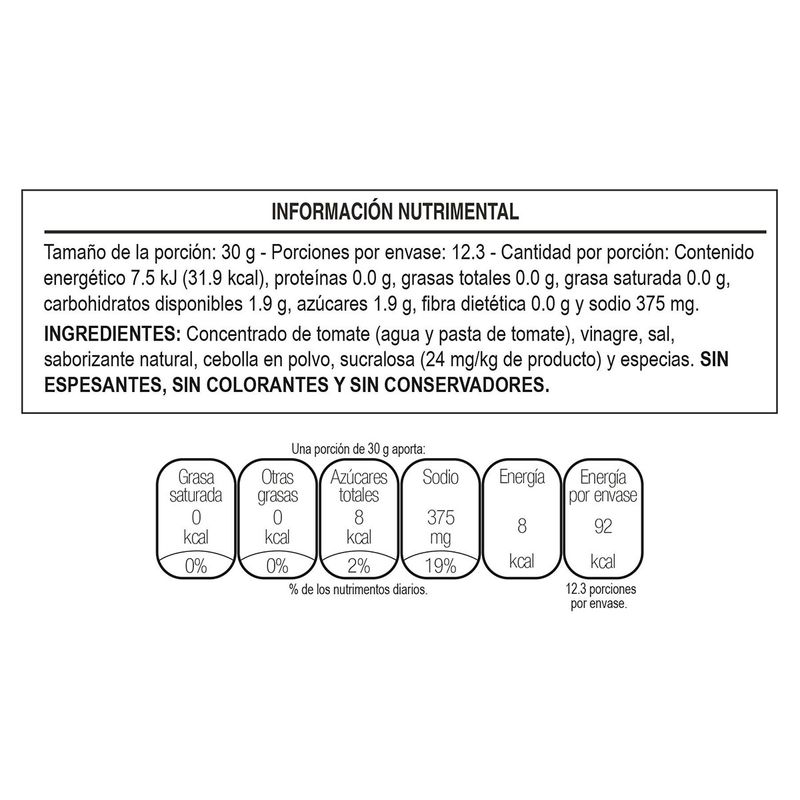 INFORMACIÓN NUTRIMENTAL

Tamaño de la porción: 30 g - Porciones por envase: 12.3 - Cantidad por porción: Contenido energético 7.5 kJ (31.9 kcal), proteínas 0.0 g, grasas totales 0.0 g, grasa saturada 0.0 g, carbohidratos disponibles 1.9 g, azúcares 1.9 g, fibra dietética 0.0 g y sodio 375 mg.

INGREDIENTES: Concentrado de tomate (agua y pasta de tomate), vinagre, sal, saborizante natural, cebolla en polvo, sucralosa (24 mg/kg de producto) y especias. SIN ESPESANTES, SIN COLORANTES Y SIN CONSERVADORES.

Una porción de 30 g aporta:

Grasa saturada
0
kcal
0%

Otras grasas
0
kcal
0%

Azúcares totales
8
kcal
2%

Sodio
375
mg
19%

Energía
8
kcal

Energía por envase
92
kcal

% de los nutrimentos diarios.

12.3 porciones por envase.